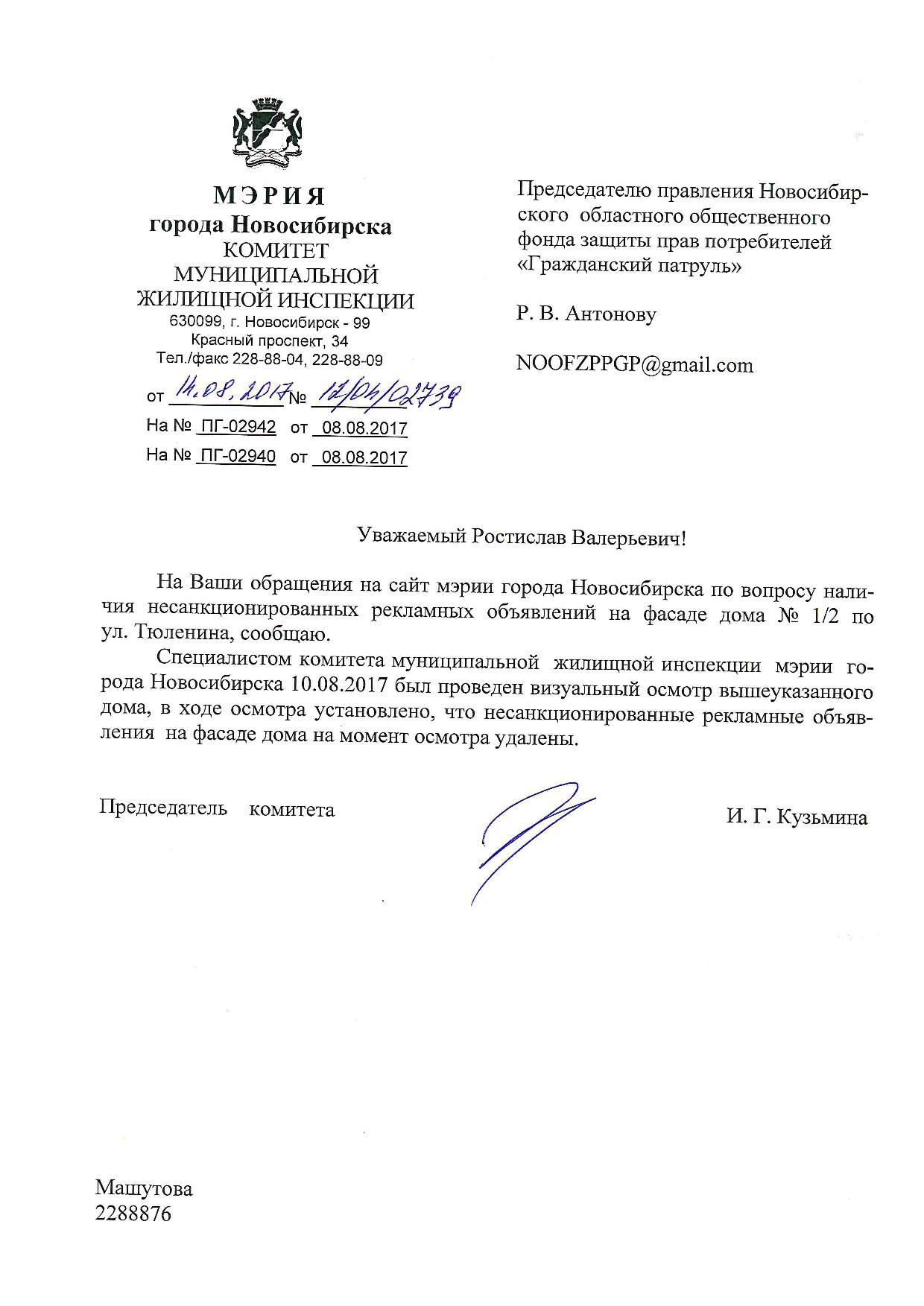 МЭРИЯ
города Новосибирска
КОМИТЕТ
МУНИЦИПАЛЬНОЙ
ЖИЛИЩНОЙ ИНСПЕКЦИИ
630099, г. Новосибирск - 99
Красный проспект, 34
Тел./факс 228-88-04, 228-88-09

от 14.08.2017 № 12/04/02739
На № ПГ-02942 от 08.08.2017
На № ПГ-02940 от 08.08.2017

Председателю правления Новосибирского областного общественного фонда защиты прав потребителей «Гражданский патруль»

Р. В. Антонову

NOOFZPPGP@gmail.com

Уважаемый Ростислав Валерьевич!

На Ваши обращения на сайт мэрии города Новосибирска по вопросу наличия несанкционированных рекламных объявлений на фасаде дома № 1/2 по ул. Тюленина, сообщаю.

Специалистом комитета муниципальной жилищной инспекции мэрии города Новосибирска 10.08.2017 был проведен визуальный осмотр вышеуказанного дома, в ходе осмотра установлено, что несанкционированные рекламные объявления на фасаде дома на момент осмотра удалены.

Председатель комитета И. Г. Кузьмина

Машутова
2288876